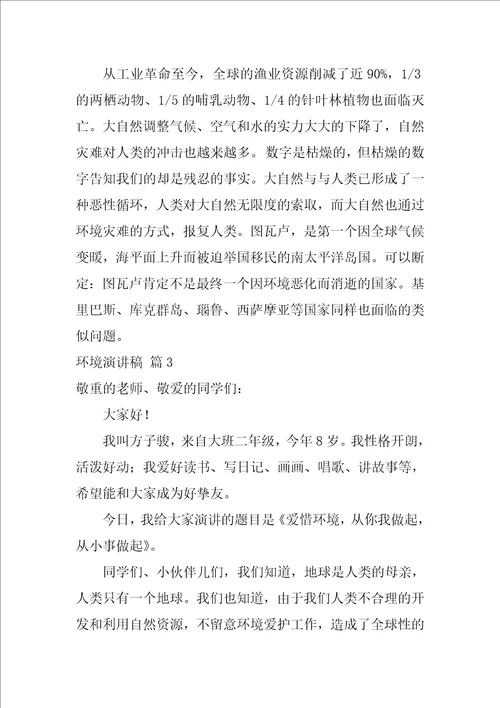 从工业革命至今，全球的渔业资源削减了近 90%，1/3 的两栖动物、1/5 的哺乳动物、1/4 的针叶林植物也面临灭亡。大自然调整气候、空气和水的实力大大的下降了，自然灾难对人类的冲击也越来越多。数字是枯燥的，但枯燥的数字告知我们的却是残忍的事实。大自然与与人类已形成了一种恶性循环，人类对大自然无限度的索取，而大自然也通过环境灾难的方式，报复人类。图瓦卢，是第一个因全球气候变暖，海平面上升而被迫举国移民的南太平洋岛国。可以断定：图瓦卢肯定不是最终一个因环境恶化而消逝的国家。基里巴斯、库克群岛、瑙鲁、西萨摩亚等国家同样也面临的类似问题。

环境演讲稿 篇 3

敬重的老师、敬爱的同学们：

大家好！

我叫方子骏，来自大班二年级，今年 8 岁。我性格开朗，活泼好动；我爱好读书、写日记、画画、唱歌、讲故事等，希望能和大家成为好挚友。

今日，我给大家演讲的题目是《爱惜环境，从你我做起，从小事做起》。

同学们、小伙伴儿们，我们知道，地球是人类的母亲，人类只有一个地球。我们也知道，由于我们人类不合理的开发和利用自然资源，不留意环境爱护工作，造成了全球性的